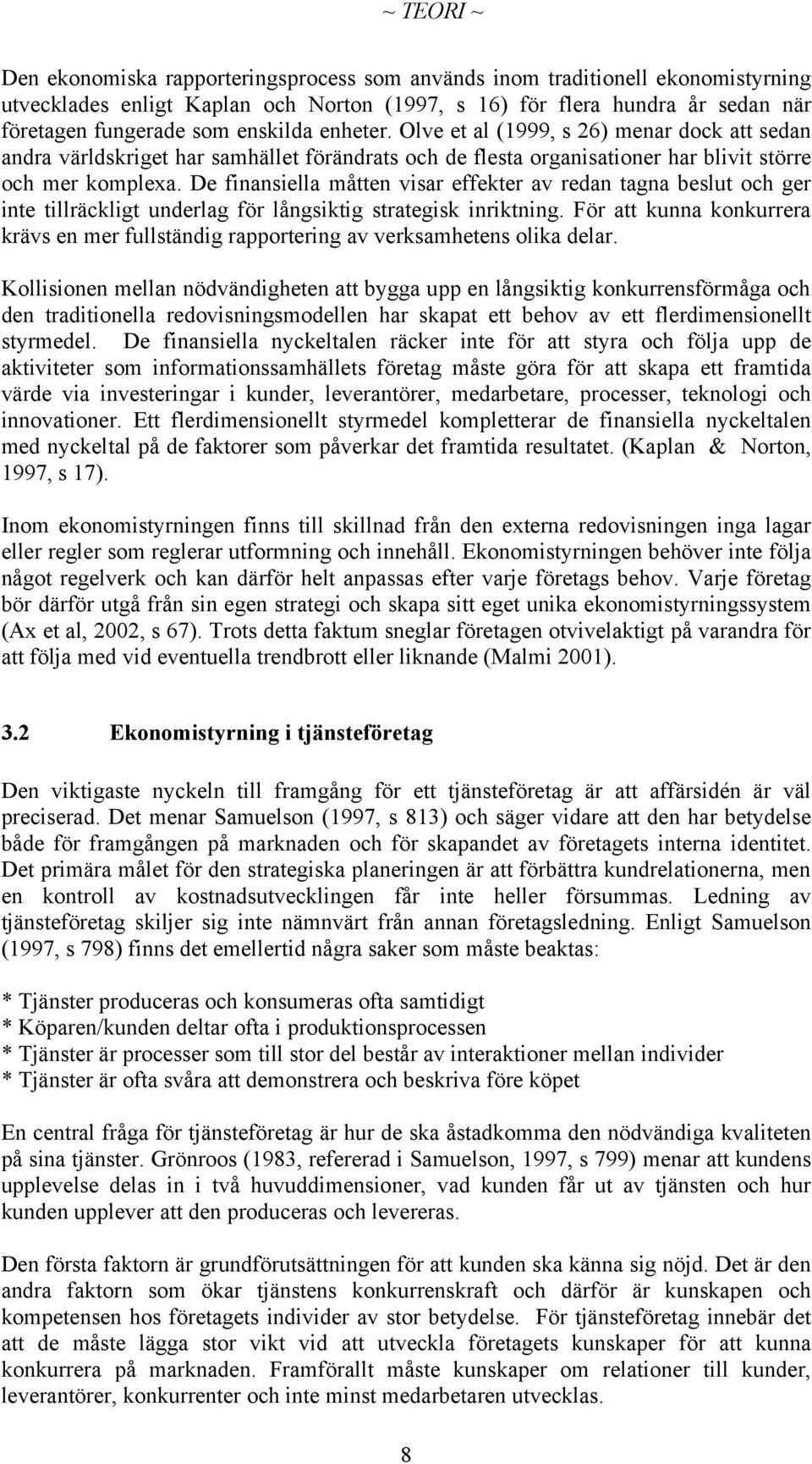 ~ TEORI ~

Den ekonomiska rapporteringsprocess som används inom traditionell ekonomistyrning utvecklades enligt Kaplan och Norton (1997, s 16) för flera hundra år sedan när företagen fungerade som enskilda enheter. Olve et al (1999, s 26) menar dock att sedan andra världskriget har samhället förändrats och de flesta organisationer har blivit större och mer komplexa. De finansiella måtten visar effekter av redan tagna beslut och ger inte tillräckligt underlag för långsiktig strategisk inriktning. För att kunna konkurrera krävs en mer fullständig rapportering av verksamhetens olika delar.

Kollisionen mellan nödvändigheten att bygga upp en långsiktig konkurrensförmåga och den traditionella redovisningsmodellen har skapat ett behov av ett flerdimensionellt styrmedel. De finansiella nyckeltalen räcker inte för att styra och följa upp de aktiviteter som informationssamhällets företag måste göra för att skapa ett framtida värde via investeringar i kunder, leverantörer, medarbetare, processer, teknologi och innovationer. Ett flerdimensionellt styrmedel kompletterar de finansiella nyckeltalen med nyckeltal på de faktorer som påverkar det framtida resultatet. (Kaplan & Norton, 1997, s 17).

Inom ekonomistyrningen finns till skillnad från den externa redovisningen inga lagar eller regler som reglerar utformning och innehåll. Ekonomistyrningen behöver inte följa något regelverk och kan därför helt anpassas efter varje företags behov. Varje företag bör därför utgå från sin egen strategi och skapa sitt eget unika ekonomistyrningssystem (Ax et al, 2002, s 67). Trots detta faktum sneglar företagen otvivelaktigt på varandra för att följa med vid eventuella trendbrott eller liknande (Malmi 2001).

3.2 Ekonomistyrning i tjänsteföretag

Den viktigaste nyckeln till framgång för ett tjänsteföretag är att affärsidén är väl preciserad. Det menar Samuelson (1997, s 813) och säger vidare att den har betydelse både för framgången på marknaden och för skapandet av företagets interna identitet. Det primära målet för den strategiska planeringen är att förbättra kundrelationerna, men en kontroll av kostnadsutvecklingen får inte heller försummas. Ledning av tjänsteföretag skiljer sig inte nämnvärt från annan företagsledning. Enligt Samuelson (1997, s 798) finns det emellertid några saker som måste beaktas:

* Tjänster produceras och konsumeras ofta samtidigt
* Köparen/kunden deltar ofta i produktionsprocessen
* Tjänster är processer som till stor del består av interaktioner mellan individer
* Tjänster är ofta svåra att demonstrera och beskriva före köpet

En central fråga för tjänsteföretag är hur de ska åstadkomma den nödvändiga kvaliteten på sina tjänster. Grönroos (1983, refererad i Samuelson, 1997, s 799) menar att kundens upplevelse delas in i två huvuddimensioner, vad kunden får ut av tjänsten och hur kunden upplever att den produceras och levereras.

Den första faktorn är grundförutsättningen för att kunden ska känna sig nöjd. Det är den andra faktorn som ökar tjänstens konkurrenskraft och därför är kunskapen och kompetensen hos företagets individer av stor betydelse. För tjänsteföretag innebär det att de måste lägga stor vikt vid att utveckla företagets kunskaper för att kunna konkurrera på marknaden. Framförallt måste kunskaper om relationer till kunder, leverantörer, konkurrenter och inte minst medarbetaren utvecklas.

8